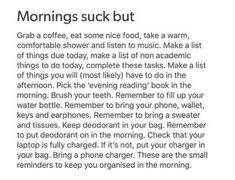 Mornings suck but

Grab a coffee, eat some nice food, take a warm, comfortable shower and listen to music. Make a list of things due today, make a list of non academic things to do today, complete these tasks. Make a list of things you will (most likely) have to do in the afternoon. Pick the 'evening reading' book in the morning. Brush your teeth. Remember to fill up your water bottle. Remember to bring your phone, wallet, keys and earphones. Remember to bring a sweater and tissues. Keep deodorant in your bag. Remember to put deodorant on in the morning. Check that your laptop is fully charged. If it's not, put your charger in your bag. Bring a phone charger. These are the small reminders to keep you organised in the morning.